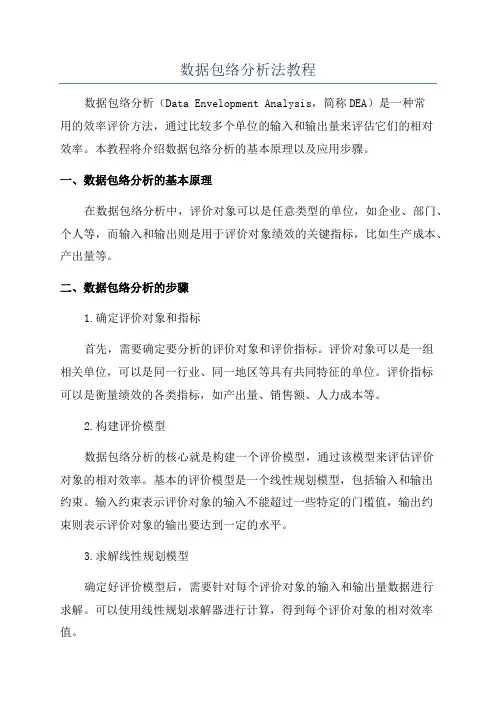 数据包络分析法教程

数据包络分析（Data Envelopment Analysis，简称DEA）是一种常用的效率评价方法，通过比较多个单位的输入和输出量来评估它们的相对效率。本教程将介绍数据包络分析的基本原理以及应用步骤。

一、数据包络分析的基本原理

在数据包络分析中，评价对象可以是任意类型的单位，如企业、部门、个人等，而输入和输出则是用于评价对象绩效的关键指标，比如生产成本、产出量等。

二、数据包络分析的步骤

1.确定评价对象和指标

首先，需要确定要分析的评价对象和评价指标。评价对象可以是一组相关单位，可以是同一行业、同一地区等具有共同特征的单位。评价指标可以是衡量绩效的各类指标，如产出量、销售额、人力成本等。

2.构建评价模型

数据包络分析的核心就是构建一个评价模型，通过该模型来评估评价对象的相对效率。基本的评价模型是一个线性规划模型，包括输入和输出约束。输入约束表示评价对象的输入不能超过一些特定的门槛值，输出约束则表示评价对象的输出要达到一定的水平。

3.求解线性规划模型

确定好评价模型后，需要针对每个评价对象的输入和输出量数据进行求解。可以使用线性规划求解器进行计算，得到每个评价对象的相对效率值。